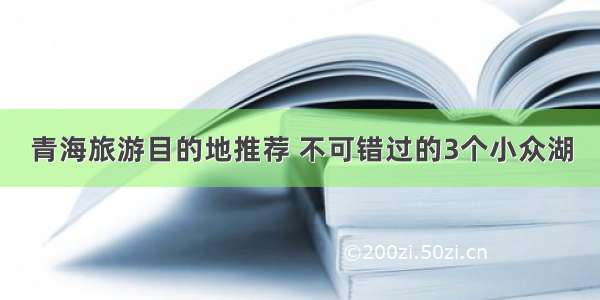 青海旅游目的地推荐 不可错过的3个小众湖

©200zi.50zi.cn